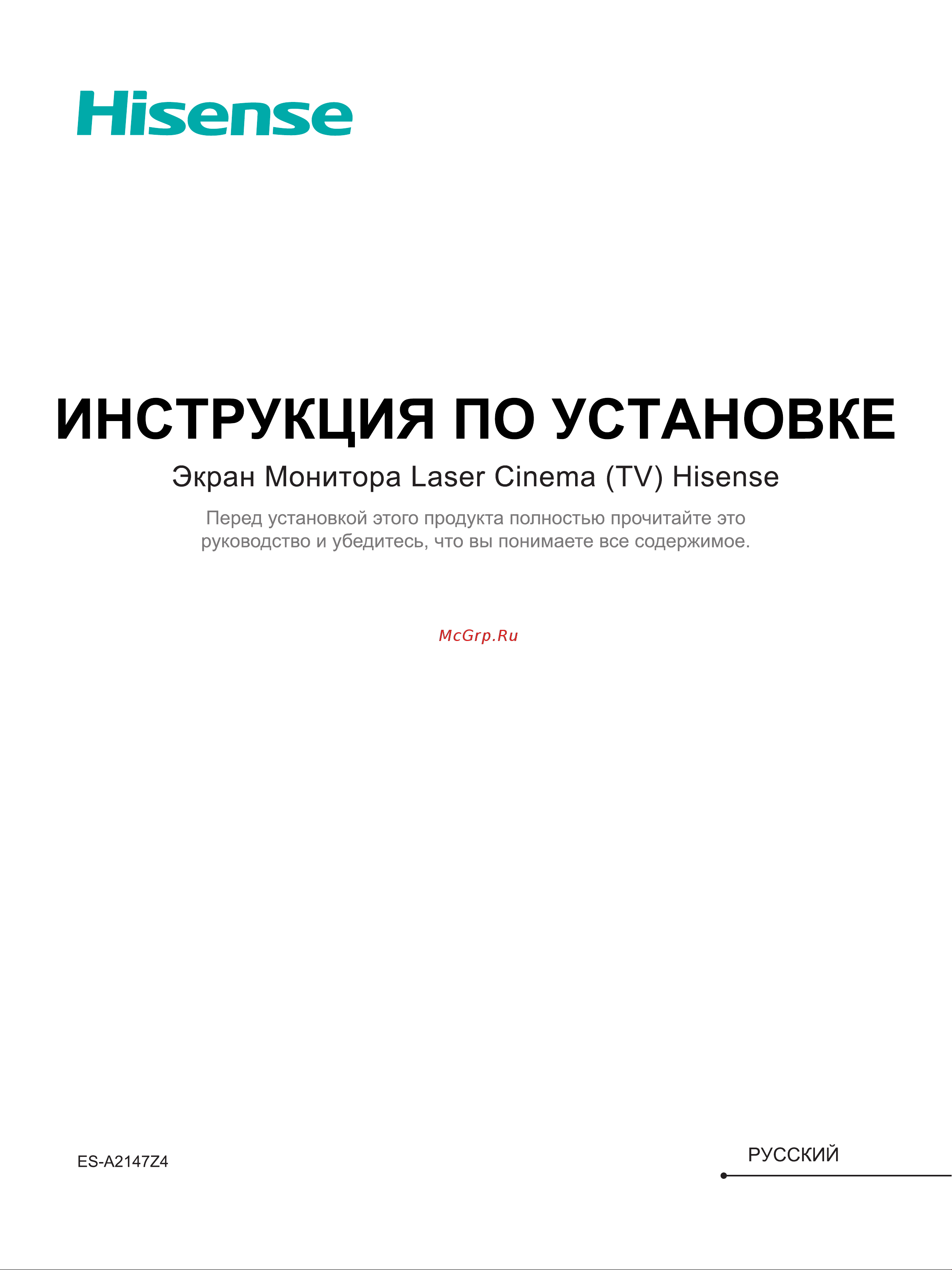 Hisense

ИНСТРУКЦИЯ ПО УСТАНОВКЕ

Экран Монитора Laser Cinema (TV) Hisense

Перед установкой этого продукта полностью прочитайте это руководство и убедитесь, что вы понимаете все содержимое.

McGrp.Ru

ES-A2147Z4

РУССКИЙ